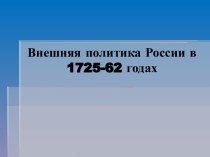 Внешняя политика России в 1725-62 годах